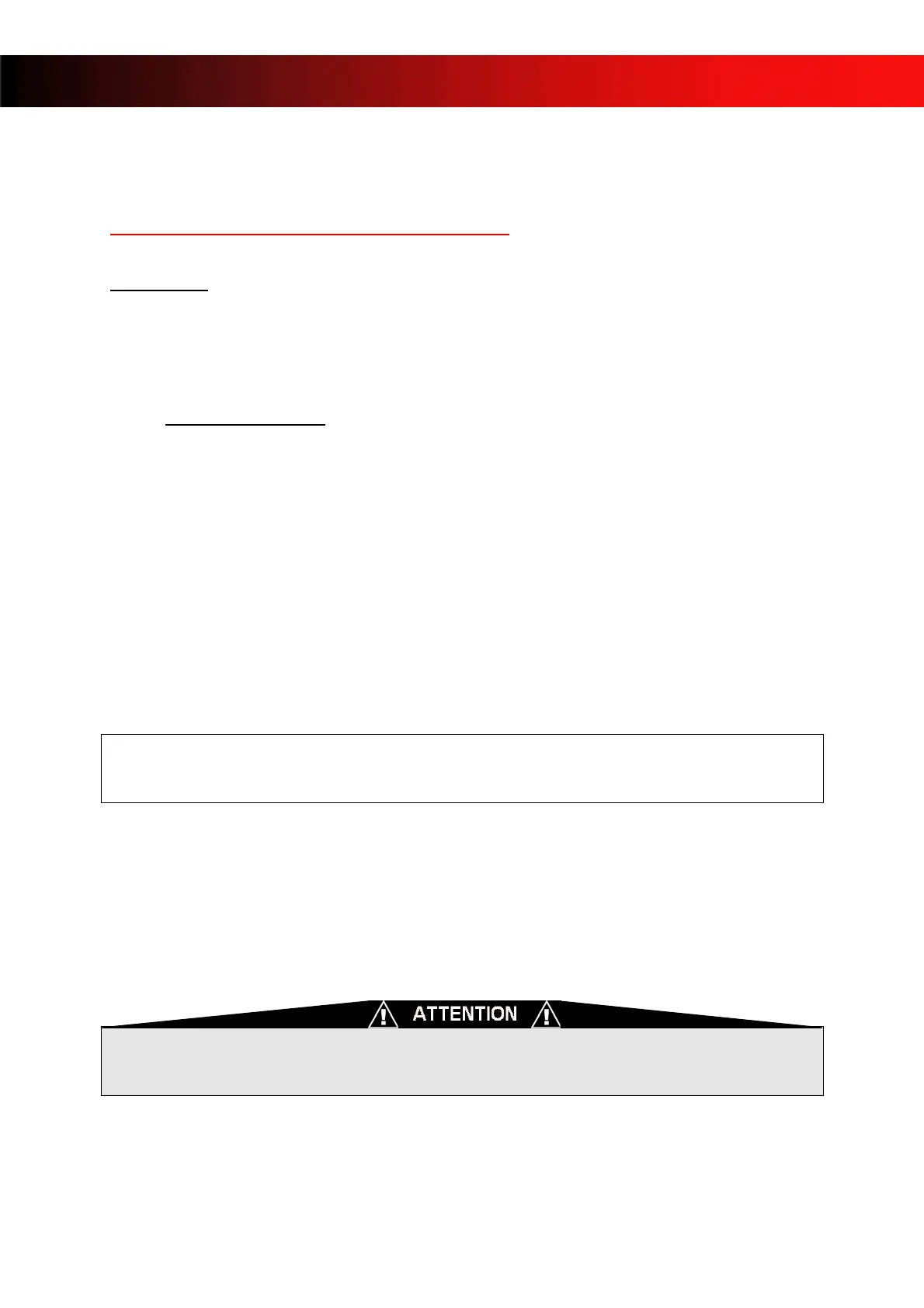 ATTENTION